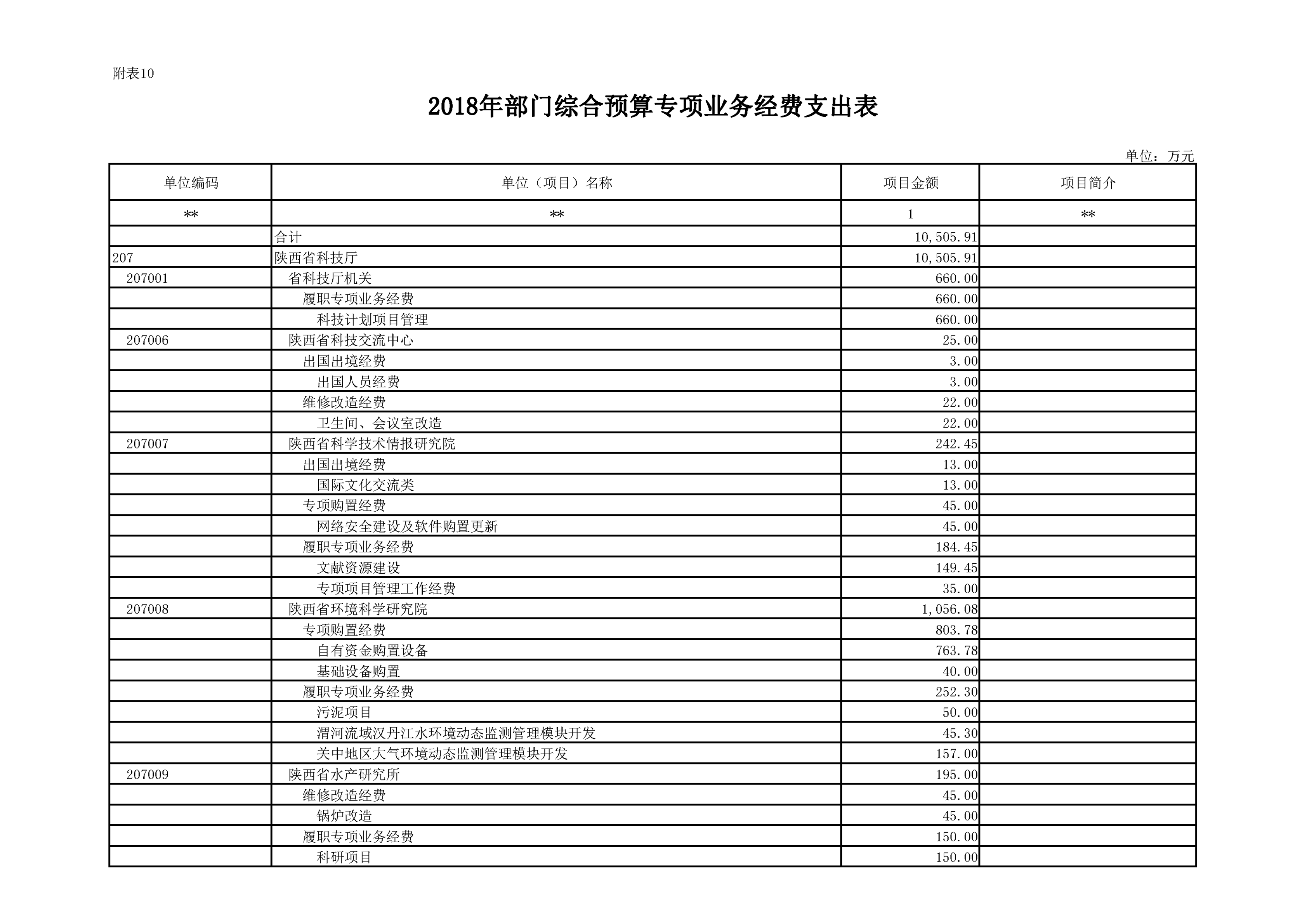 附表10

2018年部门综合预算专项业务经费支出表

单位：万元

| 单位编码 | 单位（项目）名称 | 项目金额 | 项目简介 |
|---|---|---|---|
| ** | ** | 1 | ** |
| | 合计 | 10,505.91 | |
| 207 | 陕西省科技厅 | 10,505.91 | |
| 207001 | 省科技厅机关 | 660.00 | |
| | 履职专项业务经费 | 660.00 | |
| | 科技计划项目管理 | 660.00 | |
| 207006 | 陕西省科技交流中心 | 25.00 | |
| | 出国出境经费 | 3.00 | |
| | 出国人员经费 | 3.00 | |
| | 维修改造经费 | 22.00 | |
| | 卫生间、会议室改造 | 22.00 | |
| 207007 | 陕西省科学技术情报研究院 | 242.45 | |
| | 出国出境经费 | 13.00 | |
| | 国际文化交流类 | 13.00 | |
| | 专项购置经费 | 45.00 | |
| | 网络安全建设及软件购置更新 | 45.00 | |
| | 履职专项业务经费 | 184.45 | |
| | 文献资源建设 | 149.45 | |
| | 专项项目管理工作经费 | 35.00 | |
| 207008 | 陕西省环境科学研究院 | 1,056.08 | |
| | 专项购置经费 | 803.78 | |
| | 自有资金购置设备 | 763.78 | |
| | 基础设备购置 | 40.00 | |
| | 履职专项业务经费 | 252.30 | |
| | 污泥项目 | 50.00 | |
| | 渭河流域汉丹江水环境动态监测管理模块开发 | 45.30 | |
| | 关中地区大气环境动态监测管理模块开发 | 157.00 | |
| 207009 | 陕西省水产研究所 | 195.00 | |
| | 维修改造经费 | 45.00 | |
| | 锅炉改造 | 45.00 | |
| | 履职专项业务经费 | 150.00 | |
| | 科研项目 | 150.00 | |